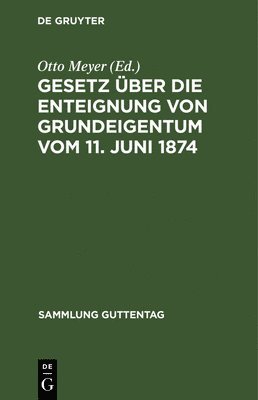 DE GRUYTER

Otto Meyer (Ed.)

GESETZ ÜBER DIE ENTEIGNUNG VON GRUNDEIGENTUM VOM 11. JUNI 1874

SAMMLUNG GUTTENTAG

DE G